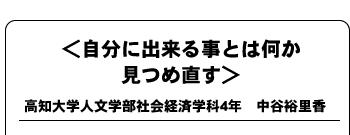 ＜自分に出来る事とは何か
見つめ直す＞

高知大学人文学部社会経済学科4年　中谷裕里香